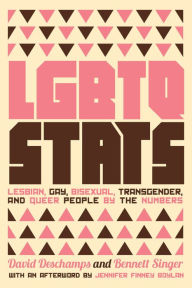 LGBTQ STATS

LESBIAN, GAY, BISEXUAL, TRANSGENDER, AND QUEER PEOPLE BY THE NUMBERS

David Deschamps and Bennett Singer

WITH AN AFTERWORD BY JENNIFER FINNEY BOYLAN